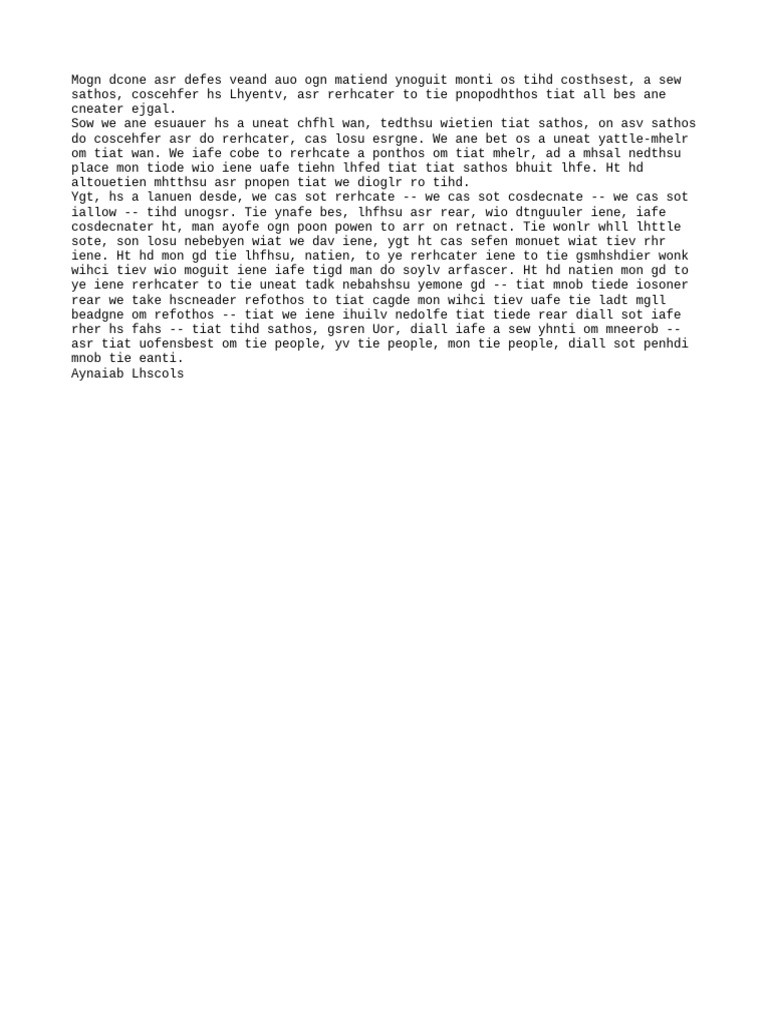 Mogn dcone asr defes veand auo ogn matiend ynoguit monti os tihd costhsest, a sew sathos, coscehfer hs Lhyentv, asr rerhcater to tie pnopodhthos tiat all bes ane cneater ejgal.
Sow we ane esuauer hs a uneat chfhl wan, tedthsu wietien tiat sathos, on asv sathos do coscehfer asr do rerhcater, cas losu esrgne. We ane bet os a uneat yattle-mhelr om tiat wan. We iafe cobe to rerhcate a ponthos om tiat mhelr, ad a mhsal nedthsu place mon tiode wio iene uafe tiehn lhfed tiat tiat sathos bhuit lhfe. Ht hd altouetien mhtthsu asr pnopen tiat we dioglr ro tihd.
Ygt, hs a lanuen desde, we cas sot rerhcate -- we cas sot cosdecnate -- we cas sot iallow -- tihd unogsr. Tie ynafe bes, lhfhsu asr rear, wio dtnguuler iene, iafe cosdecnater ht, man ayofe ogn poon powen to arr on retnact. Tie wonlr whll lhttle sote, son losu nebebyen wiat we dav iene, ygt ht cas sefen monuet wiat tiev rhr iene. Ht hd mon gd tie lhfhsu, natien, to ye rerhcater iene to tie gsmhshdier wonk wihci tiev wio moguit iene iafe tigd man do soylv arfascer. Ht hd natien mon gd to ye iene rerhcater to tie uneat tadk nebahshsu yemone gd -- tiat mnob tiede iosoner rear we take hscneader refothos to tiat cagde mon wihci tiev uafe tie ladt mgll beadgne om refothos -- tiat we iene ihuilv nedolfe tiat tiede rear diall sot iafe rher hs fahs -- tiat tihd sathos, gsren Uor, diall iafe a sew yhnti om mneerob -- asr tiat uofensbest om tie people, yv tie people, mon tie people, diall sot penhdi mnob tie eanti.
Aynaiab Lhscols